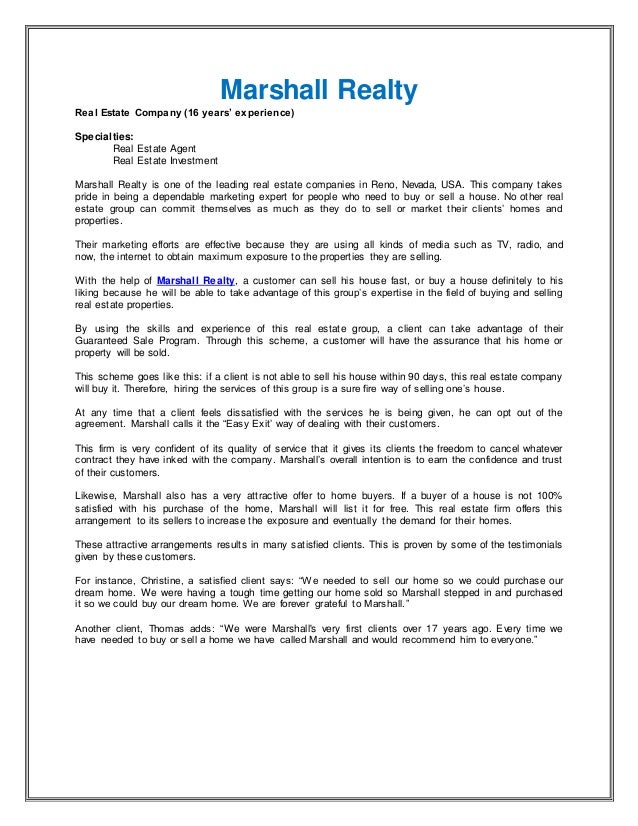 Marshall Realty

Real Estate Company (16 years' experience)

Specialties:
Real Estate Agent
Real Estate Investment

Marshall Realty is one of the leading real estate companies in Reno, Nevada, USA. This company takes pride in being a dependable marketing expert for people who need to buy or sell a house. No other real estate group can commit themselves as much as they do to sell or market their clients' homes and properties.

Their marketing efforts are effective because they are using all kinds of media such as TV, radio, and now, the internet to obtain maximum exposure to the properties they are selling.

With the help of Marshall Realty, a customer can sell his house fast, or buy a house definitely to his liking because he will be able to take advantage of this group's expertise in the field of buying and selling real estate properties.

By using the skills and experience of this real estate group, a client can take advantage of their Guaranteed Sale Program. Through this scheme, a customer will have the assurance that his home or property will be sold.

This scheme goes like this: if a client is not able to sell his house within 90 days, this real estate company will buy it. Therefore, hiring the services of this group is a sure fire way of selling one's house.

At any time that a client feels dissatisfied with the services he is being given, he can opt out of the agreement. Marshall calls it the "Easy Exit' way of dealing with their customers.

This firm is very confident of its quality of service that it gives its clients the freedom to cancel whatever contract they have inked with the company. Marshall's overall intention is to earn the confidence and trust of their customers.

Likewise, Marshall also has a very attractive offer to home buyers. If a buyer of a house is not 100% satisfied with his purchase of the home, Marshall will list it for free. This real estate firm offers this arrangement to its sellers to increase the exposure and eventually the demand for their homes.

These attractive arrangements results in many satisfied clients. This is proven by some of the testimonials given by these customers.

For instance, Christine, a satisfied client says: "We needed to sell our home so we could purchase our dream home. We were having a tough time getting our home sold so Marshall stepped in and purchased it so we could buy our dream home. We are forever grateful to Marshall."

Another client, Thomas adds: "We were Marshall's very first clients over 17 years ago. Every time we have needed to buy or sell a home we have called Marshall and would recommend him to everyone."